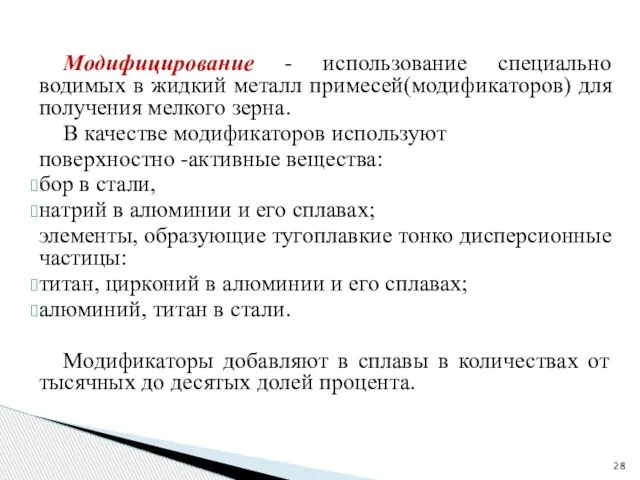 Модифицирование - использование специально водимых в жидкий металл примесей(модификаторов) для получения мелкого зерна.

В качестве модификаторов используют поверхностно -активные вещества:

бор в стали,

натрий в алюминии и его сплавах;

элементы, образующие тугоплавкие тонко дисперсионные частицы:

титан, цирконий в алюминии и его сплавах;

алюминий, титан в стали.

Модификаторы добавляют в сплавы в количествах от тысячных до десятых долей процента.

28